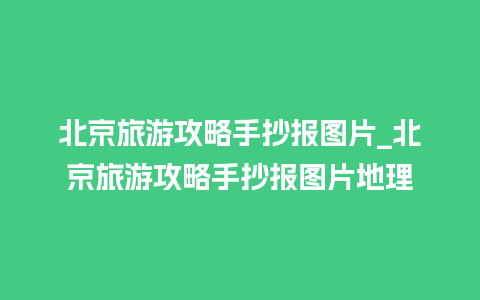 北京旅游攻略手抄报图片_北京旅游攻略手抄报图片地理